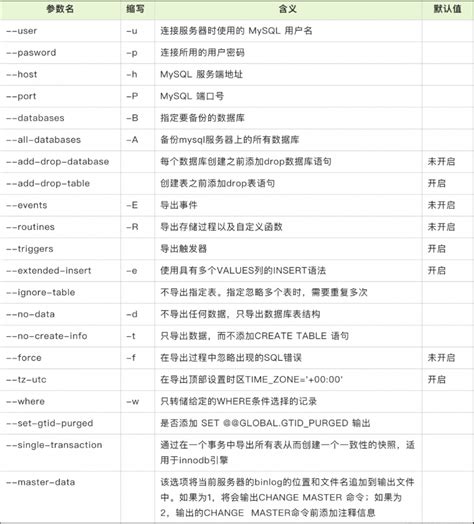 | 参数名 | 缩写 | 含义 | 默认值 |
|---|---|---|---|
| --user | -u | 连接服务器时使用的 MySQL 用户名 | |
| --pasword | -p | 连接所用的用户密码 | |
| --host | -h | MySQL 服务端地址 | |
| --port | -P | MySQL 端口号 | |
| --databases | -B | 指定要备份的数据库 | |
| --all-databases | -A | 备份mysql服务器上的所有数据库 | |
| --add-drop-database | | 每个数据库创建之前添加drop数据库语句 | 未开启 |
| --add-drop-table | | 创建表之前添加drop表语句 | 开启 |
| --events | -E | 导出事件 | 未开启 |
| --routines | -R | 导出存储过程以及自定义函数 | 未开启 |
| --triggers | | 导出触发器 | 开启 |
| --extended-insert | -e | 使用具有多个VALUES列的INSERT语法 | 开启 |
| --ignore-table | | 不导出指定表。指定忽略多个表时，需要重复多次 | |
| --no-data | -d | 不导出任何数据，只导出数据库表结构 | |
| --no-create-info | -t | 只导出数据，而不添加CREATE TABLE 语句 | |
| --force | -f | 在导出过程中忽略出现的SQL错误 | 未开启 |
| --tz-utc | | 在导出顶部设置时区TIME_ZONE='+00:00' | 开启 |
| --where | -w | 只转储给定的WHERE条件选择的记录 | |
| --set-gtid-purged | | 是否添加 SET @@GLOBAL.GTID_PURGED 输出 | |
| --single-transaction | | 通过在一个事务中导出所有表从而创建一个一致性的快照，适用于innodb引擎 | |
| --master-data | | 该选项将当前服务器的binlog的位置和文件名追加到输出文件中。如果为1，将会输出CHANGE MASTER 命令；如果为2，输出的CHANGE MASTER命令前添加注释信息 | |